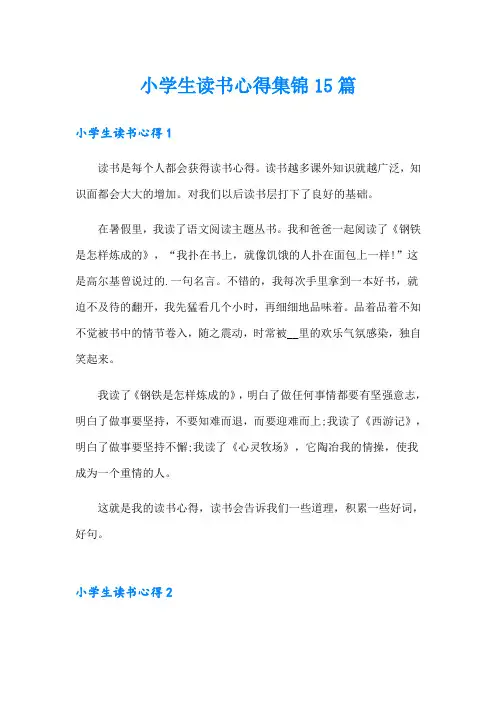 小学生读书心得集锦15篇

小学生读书心得1

读书是每个人都会获得读书心得。读书越多课外知识就越广泛，知识面都会大大的增加。对我们以后读书层打下了良好的基础。

在暑假里，我读了语文阅读主题丛书。我和爸爸一起阅读了《钢铁是怎样炼成的》，“我扑在书上，就像饥饿的人扑在面包上一样!”这是高尔基曾说过的.一句名言。不错的，我每次手里拿到一本好书，就迫不及待的翻开，我先猛看几个小时，再细细地品味着。品着品着不知不觉被书中的情节卷入，随之震动，时常被__里的欢乐气氛感染，独自笑起来。

我读了《钢铁是怎样炼成的》，明白了做任何事情都要有坚强意志，明白了做事要坚持，不要知难而退，而要迎难而上;我读了《西游记》，明白了做事要坚持不懈;我读了《心灵牧场》，它陶冶我的情操，使我成为一个重情的人。

这就是我的读书心得，读书会告诉我们一些道理，积累一些好词，好句。

小学生读书心得2